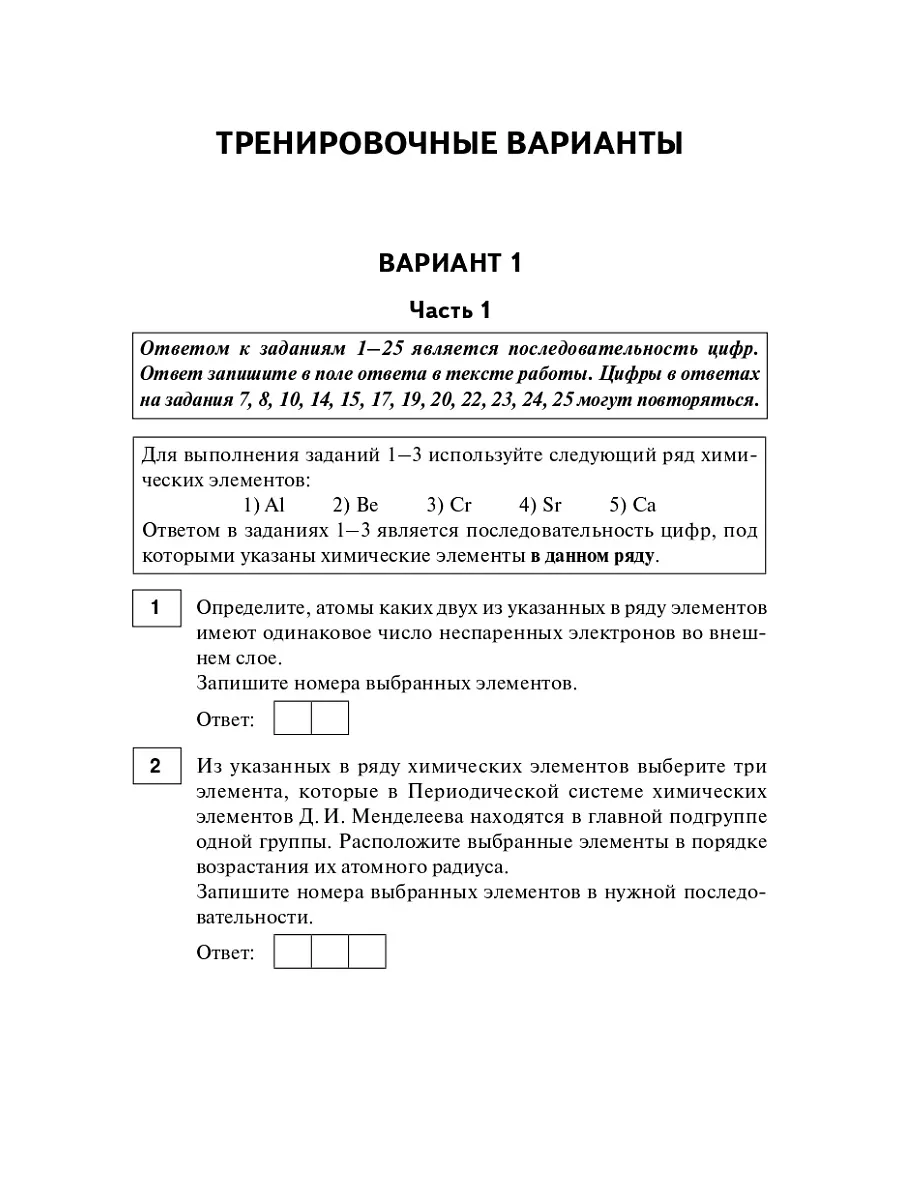 ТРЕНИРОВОЧНЫЕ ВАРИАНТЫ

ВАРИАНТ 1

Часть 1

Ответом к заданиям 1—25 является последовательность цифр. Ответ запишите в поле ответа в тексте работы. Цифры в ответах на задания 7, 8, 10, 14, 15, 17, 19, 20, 22, 23, 24, 25 могут повторяться.

Для выполнения заданий 1—3 используйте следующий ряд химических элементов:
1) Al 2) Be 3) Cr 4) Sr 5) Ca
Ответом в заданиях 1—3 является последовательность цифр, под которыми указаны химические элементы в данном ряду.

1 Определите, атомы каких двух из указанных в ряду элементов имеют одинаковое число неспаренных электронов во внешнем слое.
Запишите номера выбранных элементов.

Ответ:

2 Из указанных в ряду химических элементов выберите три элемента, которые в Периодической системе химических элементов Д. И. Менделеева находятся в главной подгруппе одной группы. Расположите выбранные элементы в порядке возрастания их атомного радиуса.
Запишите номера выбранных элементов в нужной последовательности.

Ответ: